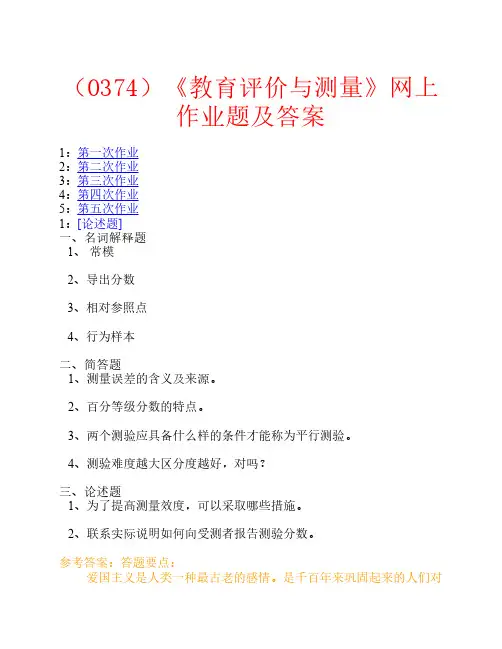 （0374）《教育评价与测量》网上作业题及答案

1：第一次作业
2：第二次作业
3：第三次作业
4：第四次作业
5：第五次作业
1：[论述题]
一、名词解释题
1、 常模

2、导出分数

3、相对参照点

4、行为样本

二、简答题
1、测量误差的含义及来源。

2、百分等级分数的特点。

3、两个测验应具备什么样的条件才能称为平行测验。

4、测验难度越大区分度越好，对吗？

三、论述题
1、为了提高测量效度，可以采取哪些措施。

2、联系实际说明如何向受测者报告测验分数。

参考答案：答题要点：
爱国主义是人类一种最古老的感情。是千百年来巩固起来的人们对